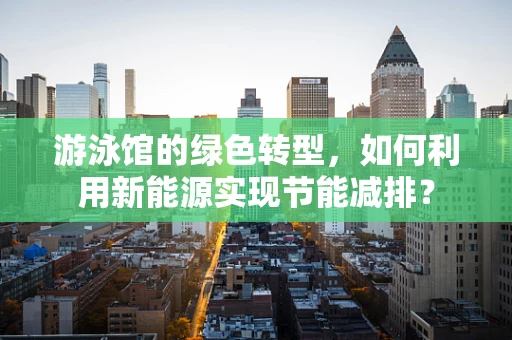 游泳馆的绿色转型，如何利用新能源实现节能减排？